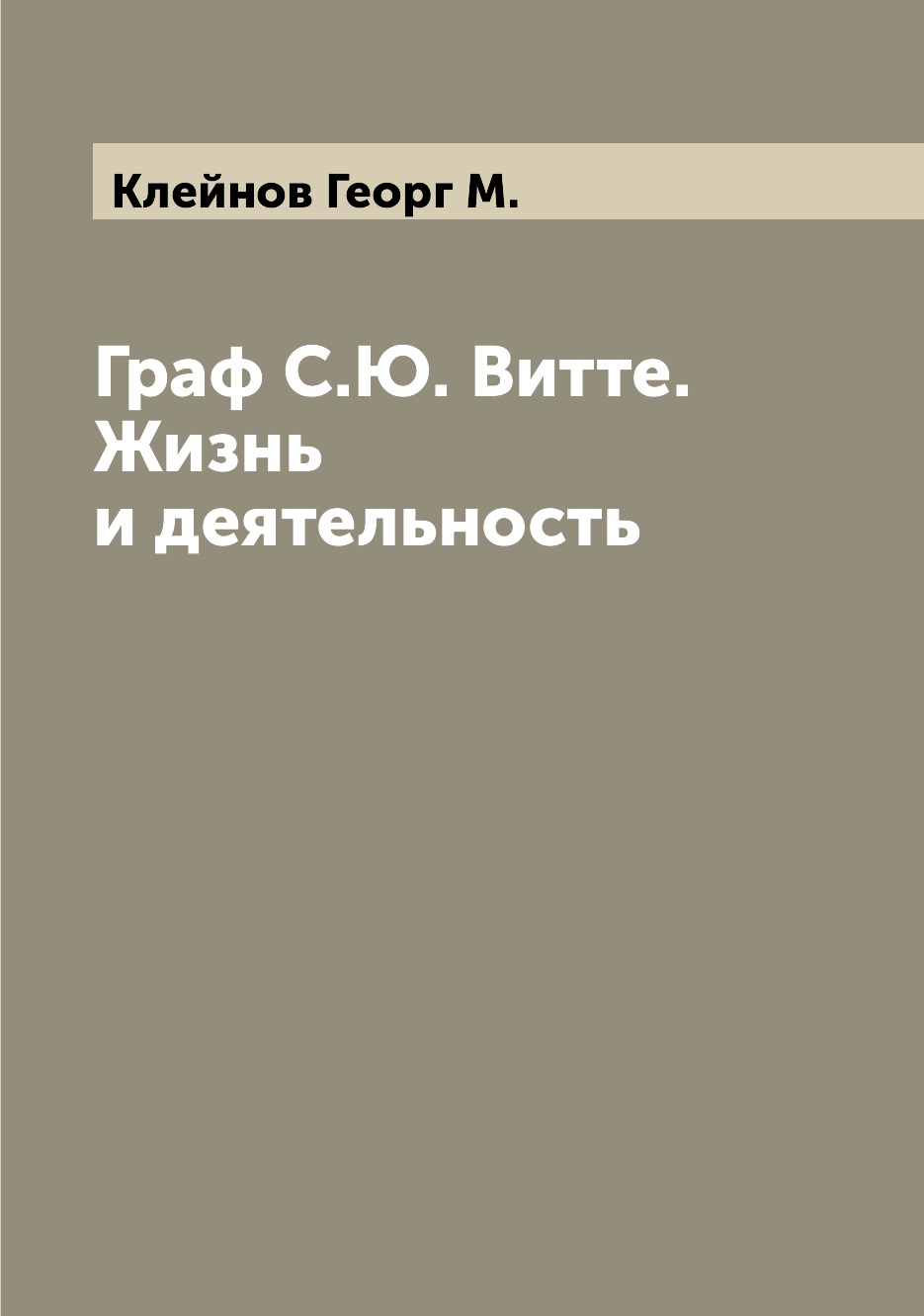 Клейнов Георг М.

Граф С.Ю. Витте. Жизнь и деятельность